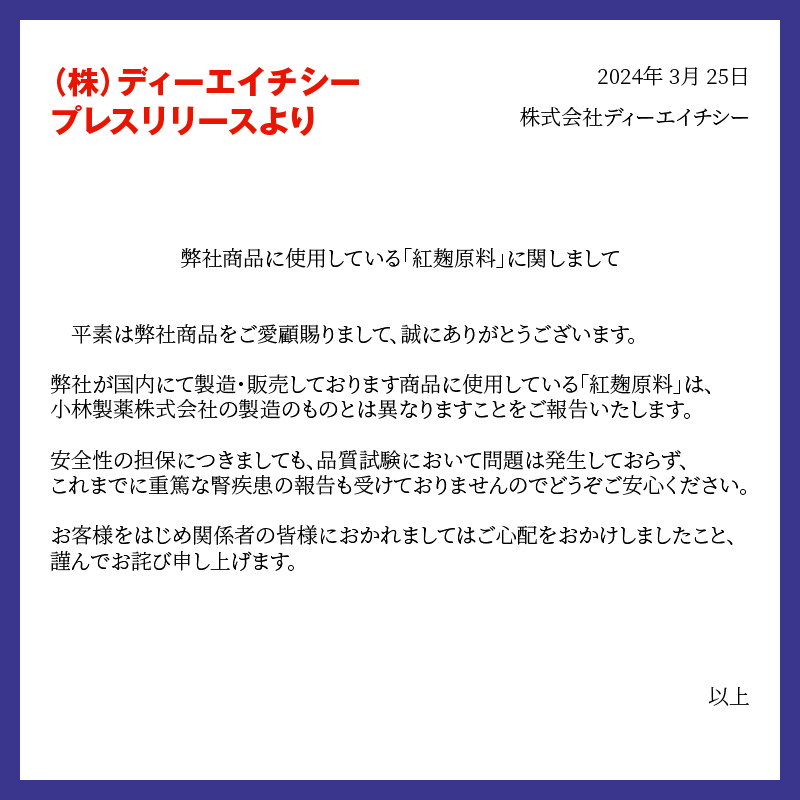 （株）ディーエイチシー
プレスリリースより

2024年 3月 25日

株式会社ディーエイチシー

弊社商品に使用している「紅麹原料」に関しまして

平素は弊社商品をご愛顧賜りまして、誠にありがとうございます。

弊社が国内にて製造・販売しております商品に使用している「紅麹原料」は、小林製薬株式会社の製造のものとは異なりますことをご報告いたします。

安全性の担保につきましても、品質試験において問題は発生しておらず、これまでに重篤な腎疾患の報告も受けておりませんのでどうぞご安心ください。

お客様をはじめ関係者の皆様におかれましてはご心配をおかけしましたこと、謹んでお詫び申し上げます。

以上